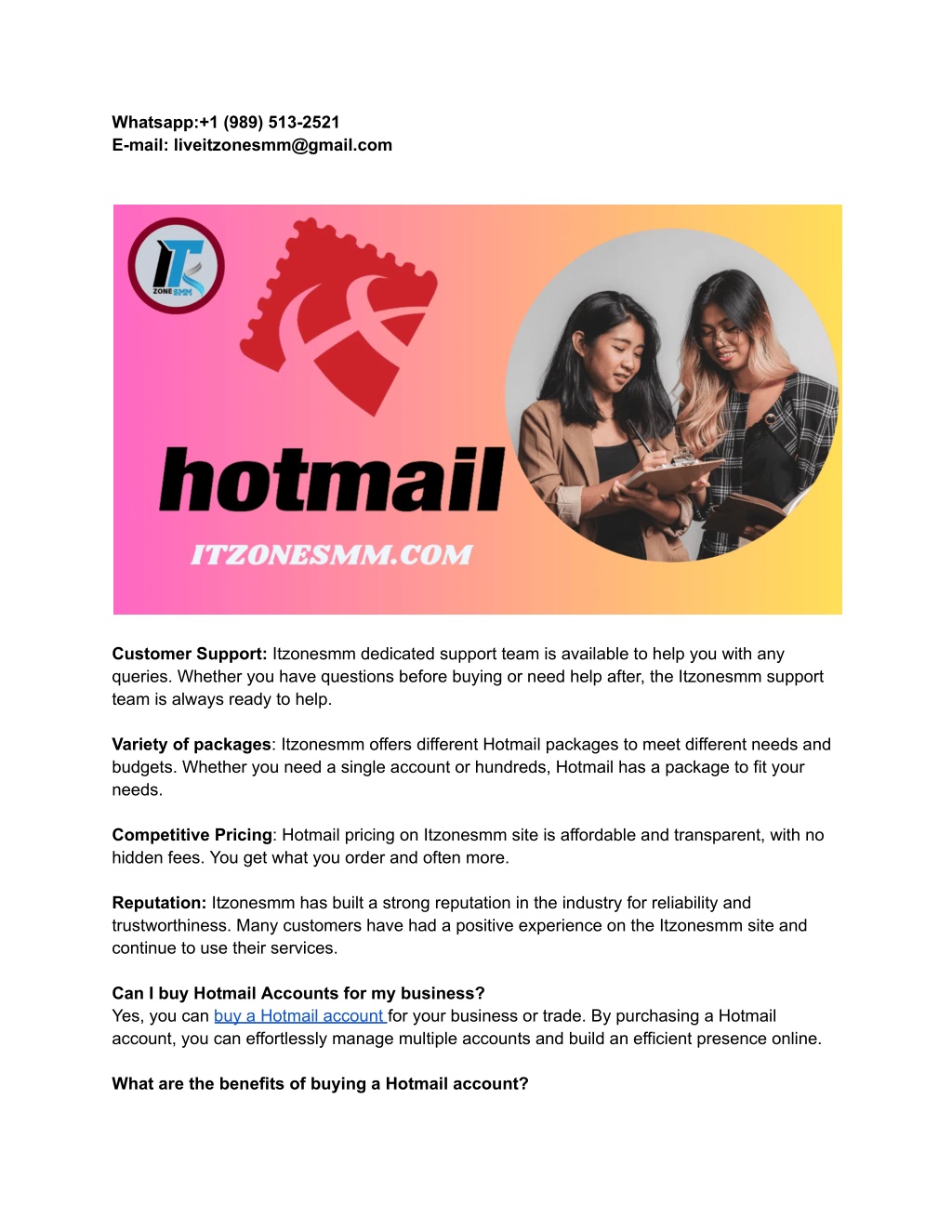 Whatsapp:+1 (989) 513-2521
E-mail: liveitzonesmm@gmail.com

IT ZONE SMM

hotmail

ITZONESMM.COM

Customer Support: Itzonesmm dedicated support team is available to help you with any queries. Whether you have questions before buying or need help after, the Itzonesmm support team is always ready to help.

Variety of packages: Itzonesmm offers different Hotmail packages to meet different needs and budgets. Whether you need a single account or hundreds, Hotmail has a package to fit your needs.

Competitive Pricing: Hotmail pricing on Itzonesmm site is affordable and transparent, with no hidden fees. You get what you order and often more.

Reputation: Itzonesmm has built a strong reputation in the industry for reliability and trustworthiness. Many customers have had a positive experience on the Itzonesmm site and continue to use their services.

Can I buy Hotmail Accounts for my business?
Yes, you can buy a Hotmail account for your business or trade. By purchasing a Hotmail account, you can effortlessly manage multiple accounts and build an efficient presence online.

What are the benefits of buying a Hotmail account?